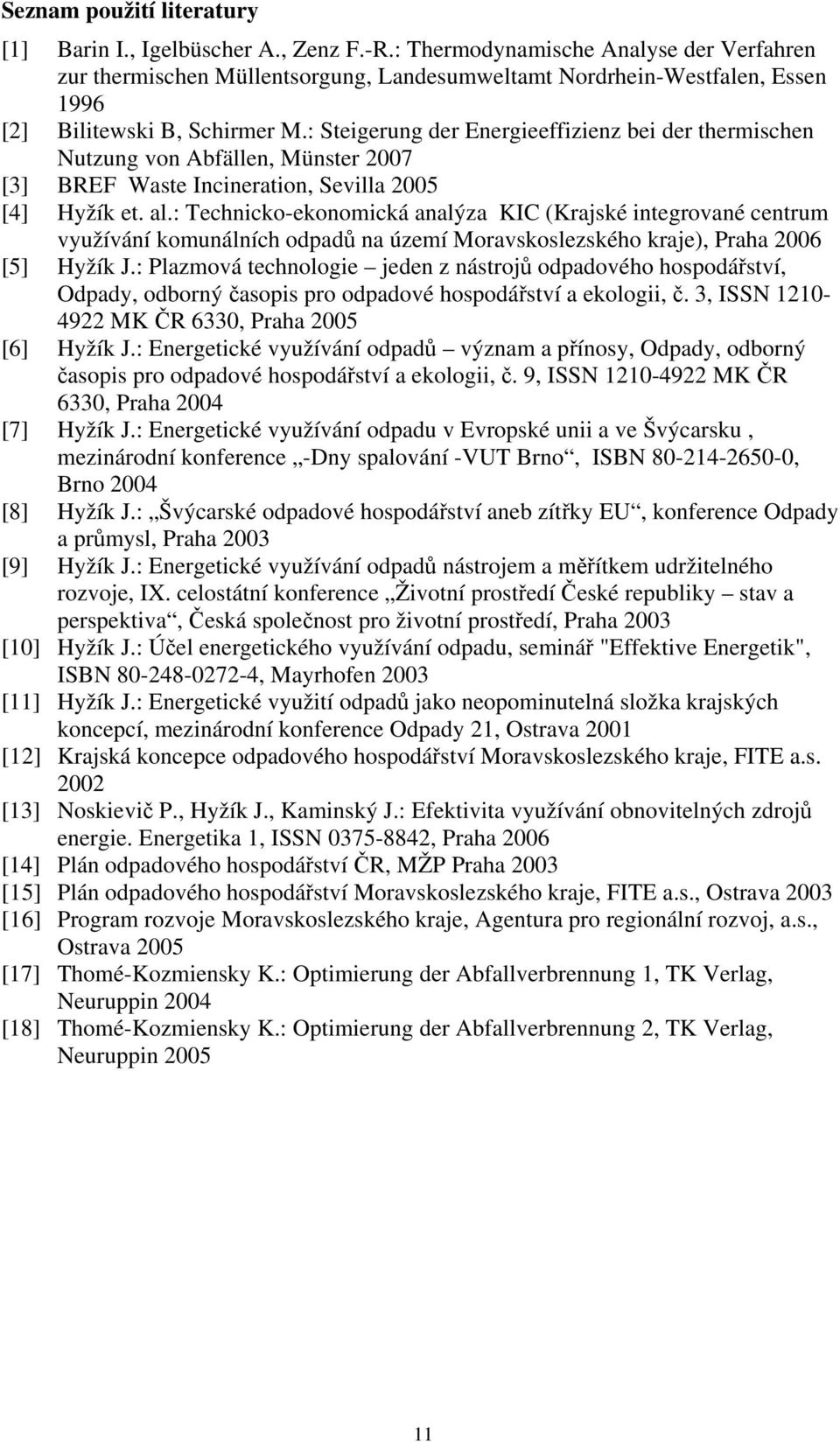 Seznam použití literatury

[1] Barin I., Igelbüscher A., Zenz F.-R.: Thermodynamische Analyse der Verfahren zur thermischen Müllentsorgung, Landesumweltamt Nordrhein-Westfalen, Essen 1996

[2] Bilitewski B, Schirmer M.: Steigerung der Energieeffizienz bei der thermischen Nutzung von Abfällen, Münster 2007

[3] BREF Waste Incineration, Sevilla 2005

[4] Hyžík et. al.: Technicko-ekonomická analýza KIC (Krajské integrované centrum využívání komunálních odpadů na území Moravskoslezského kraje), Praha 2006

[5] Hyžík J.: Plazmová technologie – jeden z nástrojů odpadového hospodářství, Odpady, odborný časopis pro odpadové hospodářství a ekologii, č. 3, ISSN 1210-4922 MK ČR 6330, Praha 2005

[6] Hyžík J.: Energetické využívání odpadů – význam a přínosy, Odpady, odborný časopis pro odpadové hospodářství a ekologii, č. 9, ISSN 1210-4922 MK ČR 6330, Praha 2004

[7] Hyžík J.: Energetické využívání odpadu v Evropské unii a ve Švýcarsku , mezinárodní konference „-Dny spalování -VUT Brno“, ISBN 80-214-2650-0, Brno 2004

[8] Hyžík J.: „Švýcarské odpadové hospodářství aneb zítřky EU“, konference Odpady a průmysl, Praha 2003

[9] Hyžík J.: Energetické využívání odpadů nástrojem a měřítkem udržitelného rozvoje, IX. celostátní konference „Životní prostředí České republiky – stav a perspektiva“, Česká společnost pro životní prostředí, Praha 2003

[10] Hyžík J.: Účel energetického využívání odpadu, seminář "Effektive Energetik", ISBN 80-248-0272-4, Mayrhofen 2003

[11] Hyžík J.: Energetické využití odpadů jako neopominutelná složka krajských koncepcí, mezinárodní konference Odpady 21, Ostrava 2001

[12] Krajská koncepce odpadového hospodářství Moravskoslezského kraje, FITE a.s. 2002

[13] Noskievič P., Hyžík J., Kaminský J.: Efektivita využívání obnovitelných zdrojů energie. Energetika 1, ISSN 0375-8842, Praha 2006

[14] Plán odpadového hospodářství ČR, MŽP Praha 2003

[15] Plán odpadového hospodářství Moravskoslezského kraje, FITE a.s., Ostrava 2003

[16] Program rozvoje Moravskoslezského kraje, Agentura pro regionální rozvoj, a.s., Ostrava 2005

[17] Thomé-Kozmiensky K.: Optimierung der Abfallverbrennung 1, TK Verlag, Neuruppin 2004

[18] Thomé-Kozmiensky K.: Optimierung der Abfallverbrennung 2, TK Verlag, Neuruppin 2005

11